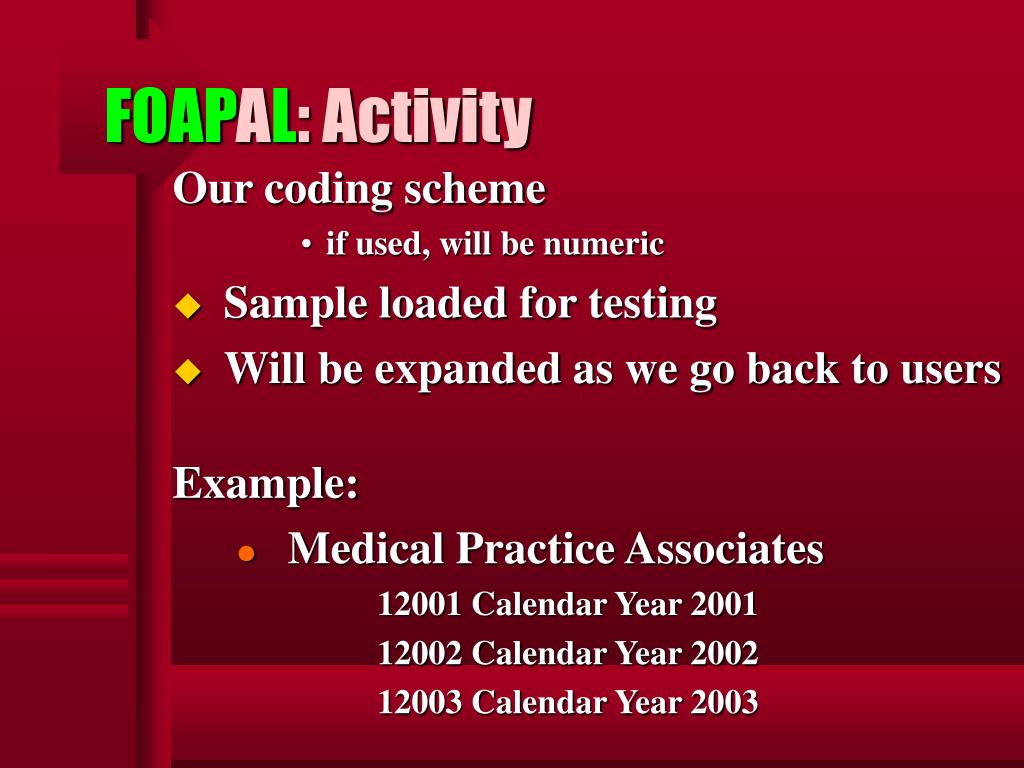 FOAPAL: Activity

Our coding scheme

• if used, will be numeric

Sample loaded for testing

Will be expanded as we go back to users

Example:

Medical Practice Associates

12001 Calendar Year 2001

12002 Calendar Year 2002

12003 Calendar Year 2003